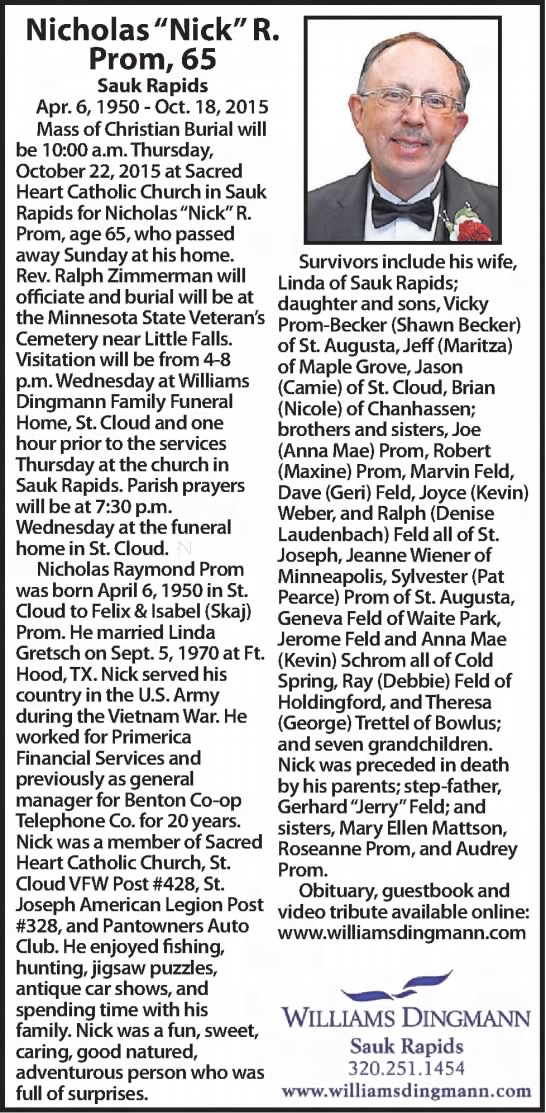 Nicholas "Nick" R. Prom, 65

Sauk Rapids

Apr. 6, 1950 - Oct. 18, 2015

Mass of Christian Burial will be 10:00 a.m. Thursday, October 22, 2015 at Sacred Heart Catholic Church in Sauk Rapids for Nicholas "Nick" R. Prom, age 65, who passed away Sunday at his home. Rev. Ralph Zimmerman will officiate and burial will be at the Minnesota State Veteran's Cemetery near Little Falls. Visitation will be from 4-8 p.m. Wednesday at Williams Dingmann Family Funeral Home, St. Cloud and one hour prior to the services Thursday at the church in Sauk Rapids. Parish prayers will be at 7:30 p.m. Wednesday at the funeral home in St. Cloud.

Nicholas Raymond Prom was born April 6, 1950 in St. Cloud to Felix & Isabel (Skaj) Prom. He married Linda Gretsch on Sept. 5, 1970 at Ft. Hood, TX. Nick served his country in the U.S. Army during the Vietnam War. He worked for Primerica Financial Services and previously as general manager for Benton Co-op Telephone Co. for 20 years. Nick was a member of Sacred Heart Catholic Church, St. Cloud VFW Post #428, St. Joseph American Legion Post #328, and Pantowners Auto Club. He enjoyed fishing, hunting, jigsaw puzzles, antique car shows, and spending time with his family. Nick was a fun, sweet, caring, good natured, adventurous person who was full of surprises.

Survivors include his wife, Linda of Sauk Rapids; daughter and sons, Vicky Prom-Becker (Shawn Becker) of St. Augusta, Jeff (Maritza) of Maple Grove, Jason (Camie) of St. Cloud, Brian (Nicole) of Chanhassen; brothers and sisters, Joe (Anna Mae) Prom, Robert (Maxine) Prom, Marvin Feld, Dave (Geri) Feld, Joyce (Kevin) Weber, and Ralph (Denise Laudenbach) Feld all of St. Joseph, Jeanne Wiener of Minneapolis, Sylvester (Pat Pearce) Prom of St. Augusta, Geneva Feld of Waite Park, Jerome Feld and Anna Mae (Kevin) Schrom all of Cold Spring, Ray (Debbie) Feld of Holdingford, and Theresa (George) Trettel of Bowlus; and seven grandchildren. Nick was preceded in death by his parents; step-father, Gerhard "Jerry" Feld; and sisters, Mary Ellen Mattson, Roseanne Prom, and Audrey Prom.

Obituary, guestbook and video tribute available online: www.williamsdingmann.com

WILLIAMS DINGMANN
Sauk Rapids
320.251.1454
www.williamsdingmann.com